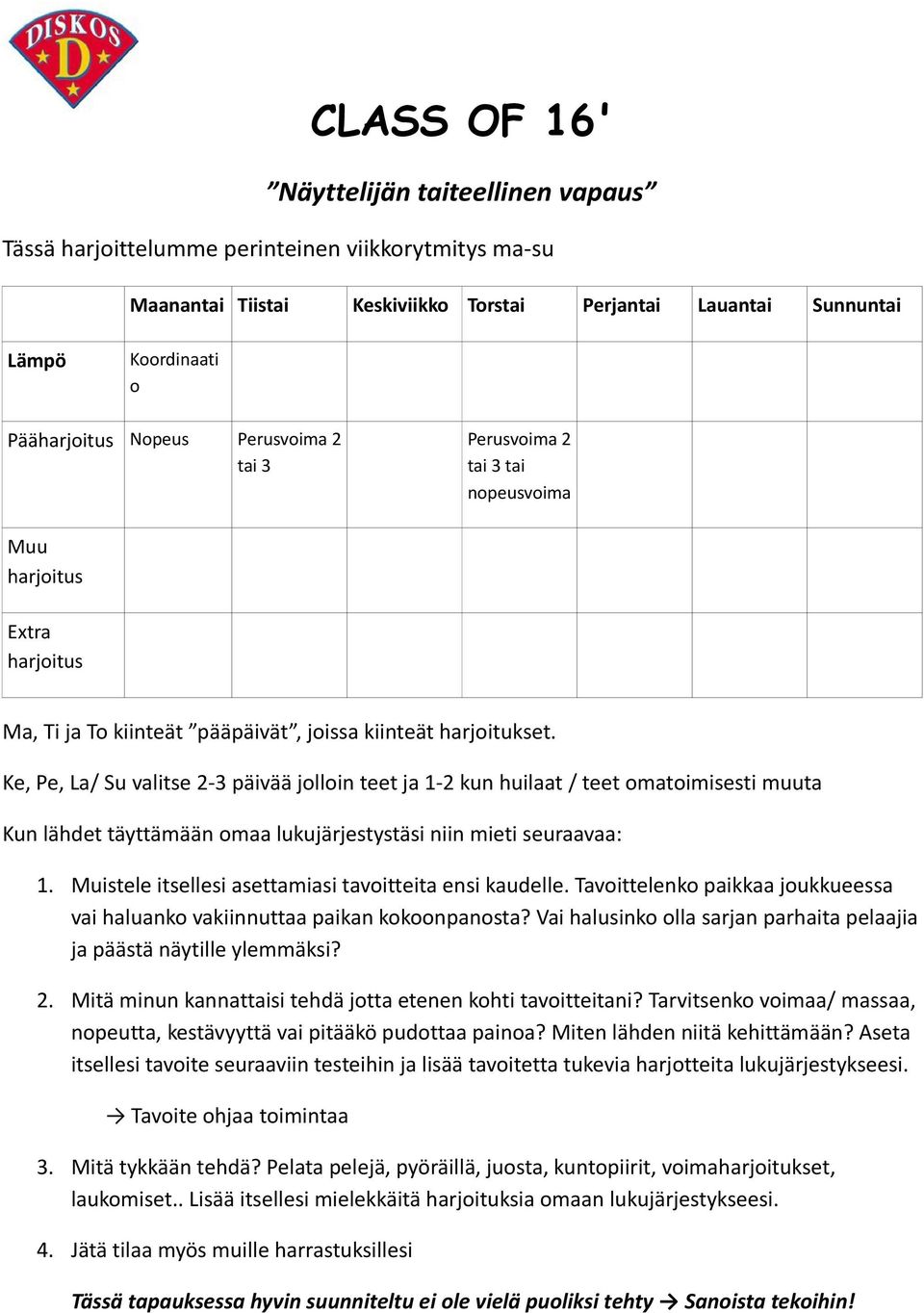 DISKOS D

CLASS OF 16'

”Näyttelijän taiteellinen vapaus”

Tässä harjoittelumme perinteinen viikkorytmitys ma-su

| | Maanantai | Tiistai | Keskiviikko | Torstai | Perjantai | Lauantai | Sunnuntai |
|---|---|---|---|---|---|---|---|
| Lämpö | Koordinaatio | | | | | | |
| Pääharjoitus | Nopeus | Perusvoima 2 tai 3 | | Perusvoima 2 tai 3 tai nopeusvoima | | | |
| Muu harjoitus | | | | | | | |
| Extra harjoitus | | | | | | | |

Ma, Ti ja To kiinteät ”pääpäivät”, joissa kiinteät harjoitukset.

Ke, Pe, La/ Su valitse 2-3 päivää jolloin teet ja 1-2 kun huilaat / teet omatoimisesti muuta

Kun lähdet täyttämään omaa lukujärjestystäsi niin mieti seuraavaa:

1. Muistele itsellesi asettamiasi tavoitteita ensi kaudelle. Tavoittelenko paikkaa joukkueessa vai haluanko vakiinnuttaa paikan kokoonpanosta? Vai halusinko olla sarjan parhaita pelaajia ja päästä näytille ylemmäksi?

2. Mitä minun kannattaisi tehdä jotta etenen kohti tavoitteitani? Tarvitsenko voimaa/ massaa, nopeutta, kestävyyttä vai pitääkö pudottaa painoa? Miten lähden niitä kehittämään? Aseta itsellesi tavoite seuraaviin testeihin ja lisää tavoitetta tukevia harjotteita lukujärjestykseesi.

→ Tavoite ohjaa toimintaa

3. Mitä tykkään tehdä? Pelata pelejä, pyöräillä, juosta, kuntopiirit, voimaharjoitukset, laukomiset.. Lisää itsellesi mielekkäitä harjoituksia omaan lukujärjestykseesi.

4. Jätä tilaa myös muille harrastuksillesi

Tässä tapauksessa hyvin suunniteltu ei ole vielä puoliksi tehty → Sanoista tekoihin!